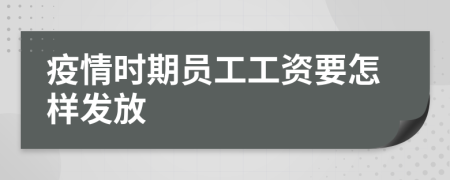 疫情时期员工工资要怎样发放